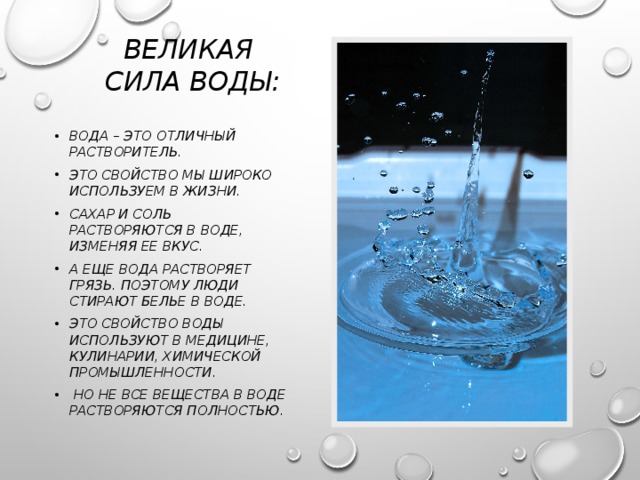 ВЕЛИКАЯ СИЛА ВОДЫ:

• ВОДА – ЭТО ОТЛИЧНЫЙ РАСТВОРИТЕЛЬ.

• ЭТО СВОЙСТВО МЫ ШИРОКО ИСПОЛЬЗУЕМ В ЖИЗНИ.

• САХАР И СОЛЬ РАСТВОРЯЮТСЯ В ВОДЕ, ИЗМЕНЯЯ ЕЕ ВКУС.

• А ЕЩЕ ВОДА РАСТВОРЯЕТ ГРЯЗЬ. ПОЭТОМУ ЛЮДИ СТИРАЮТ БЕЛЬЕ В ВОДЕ.

• ЭТО СВОЙСТВО ВОДЫ ИСПОЛЬЗУЮТ В МЕДИЦИНЕ, КУЛИНАРИИ, ХИМИЧЕСКОЙ ПРОМЫШЛЕННОСТИ.

• НО НЕ ВСЕ ВЕЩЕСТВА В ВОДЕ РАСТВОРЯЮТСЯ ПОЛНОСТЬЮ.